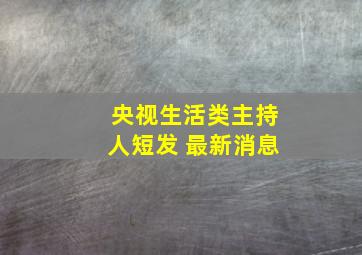 央视生活类主持人短发 最新消息